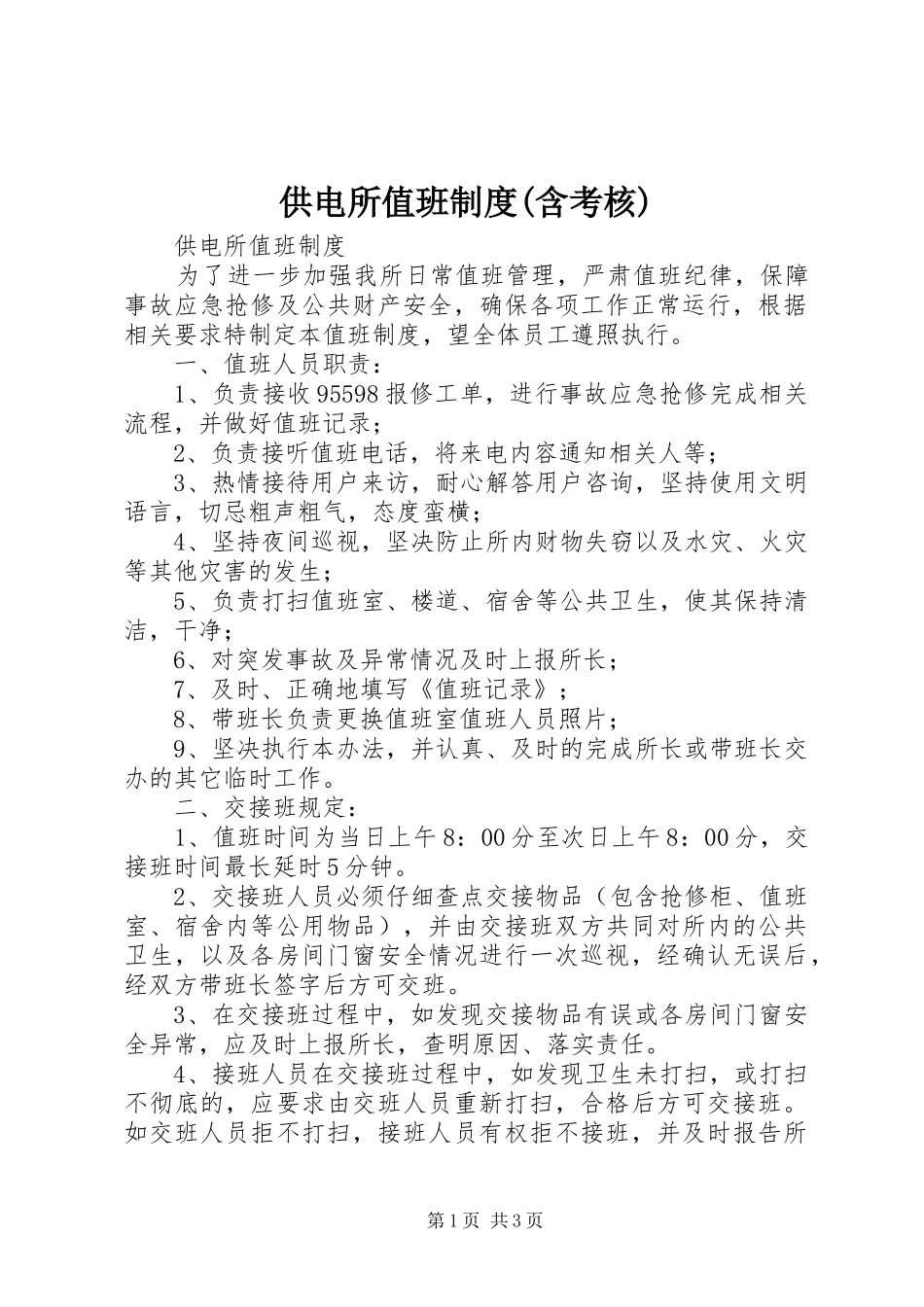 供电所值班制度(含考核)

供电所值班制度

为了进一步加强我所日常值班管理，严肃值班纪律，保障事故应急抢修及公共财产安全，确保各项工作正常运行，根据相关要求特制定本值班制度，望全体员工遵照执行。

一、值班人员职责：

1、负责接收95598报修工单，进行事故应急抢修完成相关流程，并做好值班记录；

2、负责接听值班电话，将来电内容通知相关人等；

3、热情接待用户来访，耐心解答用户咨询，坚持使用文明语言，切忌粗声粗气，态度蛮横；

4、坚持夜间巡视，坚决防止所内财物失窃以及水灾、火灾等其他灾害的发生；

5、负责打扫值班室、楼道、宿舍等公共卫生，使其保持清洁，干净；

6、对突发事故及异常情况及时上报所长；

7、及时、正确地填写《值班记录》；

8、带班长负责更换值班室值班人员照片；

9、坚决执行本办法，并认真、及时的完成所长或带班长交办的其它临时工作。

二、交接班规定：

1、值班时间为当日上午8：00分至次日上午8：00分，交接班时间最长延时5分钟。

2、交接班人员必须仔细查点交接物品（包含抢修柜、值班室、宿舍内等公用物品），并由交接班双方共同对所内的公共卫生，以及各房间门窗安全情况进行一次巡视，经确认无误后，经双方带班长签字后方可交班。

3、在交接班过程中，如发现交接物品有误或各房间门窗安全异常，应及时上报所长，查明原因、落实责任。

4、接班人员在交接班过程中，如发现卫生未打扫，或打扫不彻底的，应要求由交班人员重新打扫，合格后方可交接班。如交班人员拒不打扫，接班人员有权拒不接班，并及时报告所

第1页 共3页